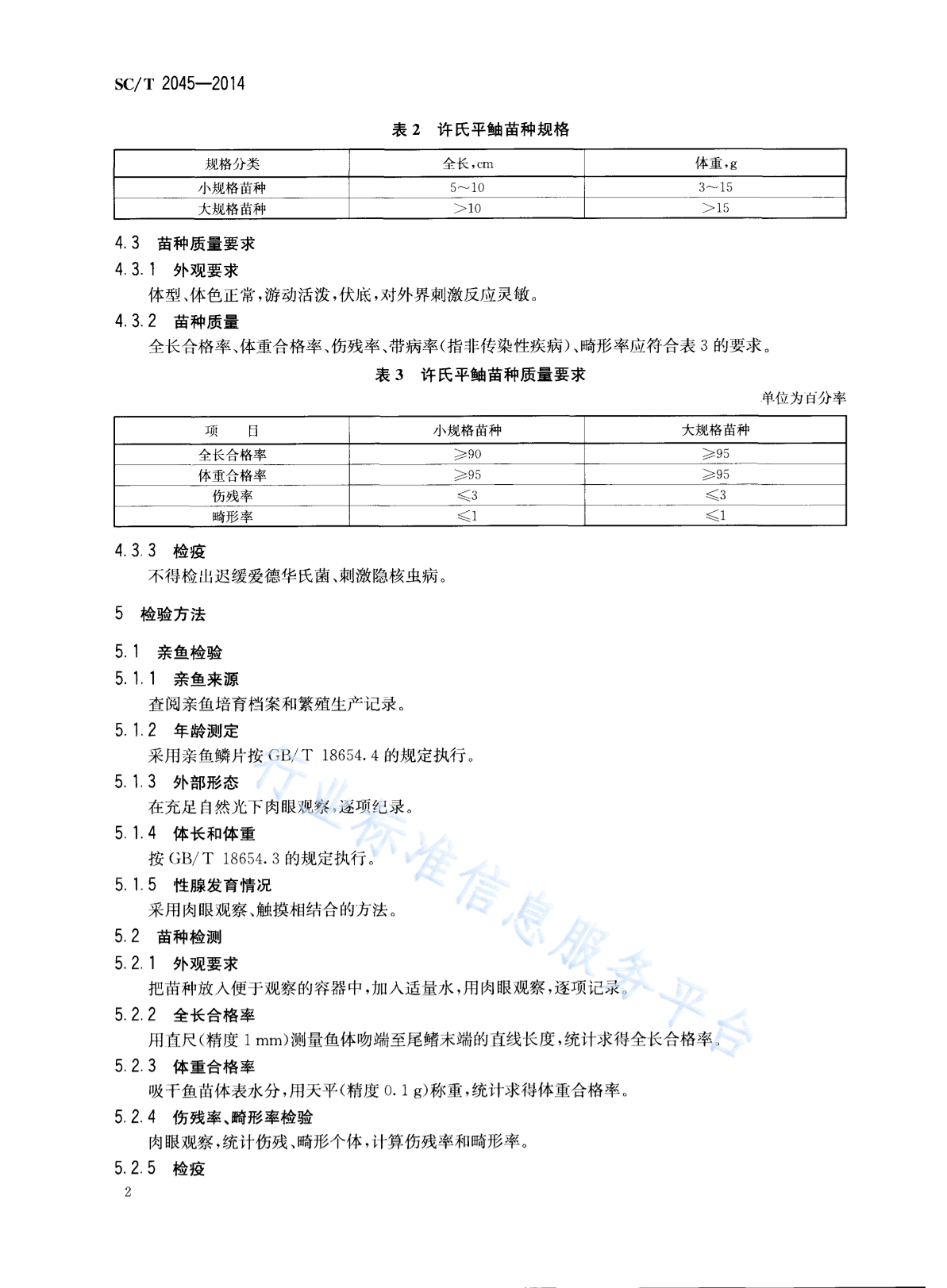 SC/T 2045—2014

表 2 许氏平鲉苗种规格

| 规格分类 | 全长,cm | 体重,g |
|---|---|---|
| 小规格苗种 | 5～10 | 3～15 |
| 大规格苗种 | >10 | >15 |

4.3 苗种质量要求

4.3.1 外观要求

体型、体色正常,游动活泼,伏底,对外界刺激反应灵敏。

4.3.2 苗种质量

全长合格率、体重合格率、伤残率、带病率(指非传染性疾病)、畸形率应符合表 3 的要求。

表 3 许氏平鲉苗种质量要求

单位为百分率

| 项 目 | 小规格苗种 | 大规格苗种 |
|---|---|---|
| 全长合格率 | ≥90 | ≥95 |
| 体重合格率 | ≥95 | ≥95 |
| 伤残率 | ≤3 | ≤3 |
| 畸形率 | ≤1 | ≤1 |

4.3.3 检疫

不得检出迟缓爱德华氏菌、刺激隐核虫病。

5 检验方法

5.1 亲鱼检验

5.1.1 亲鱼来源

查阅亲鱼培育档案和繁殖生产记录。

5.1.2 年龄测定

采用亲鱼鳞片按 GB/T 18654.4 的规定执行。

5.1.3 外部形态

在充足自然光下肉眼观察,逐项纪录。

5.1.4 体长和体重

按 GB/T 18654.3 的规定执行。

5.1.5 性腺发育情况

采用肉眼观察、触摸相结合的方法。

5.2 苗种检测

5.2.1 外观要求

把苗种放入便于观察的容器中,加入适量水,用肉眼观察,逐项记录。

5.2.2 全长合格率

用直尺(精度 1 mm)测量鱼体吻端至尾鳍末端的直线长度,统计求得全长合格率。

5.2.3 体重合格率

吸干鱼苗体表水分,用天平(精度 0.1 g)称重,统计求得体重合格率。

5.2.4 伤残率、畸形率检验

肉眼观察,统计伤残、畸形个体,计算伤残率和畸形率。

5.2.5 检疫

2

行业标准信息服务平台